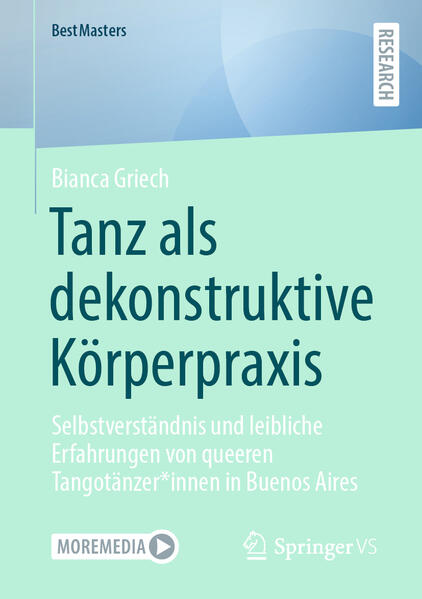 BestMasters

RESEARCH

Bianca Griech

Tanz als dekonstruktive Körperpraxis

Selbstverständnis und leibliche Erfahrungen von queeren Tangotänzer*innen in Buenos Aires

MOREMEDIA

Springer VS